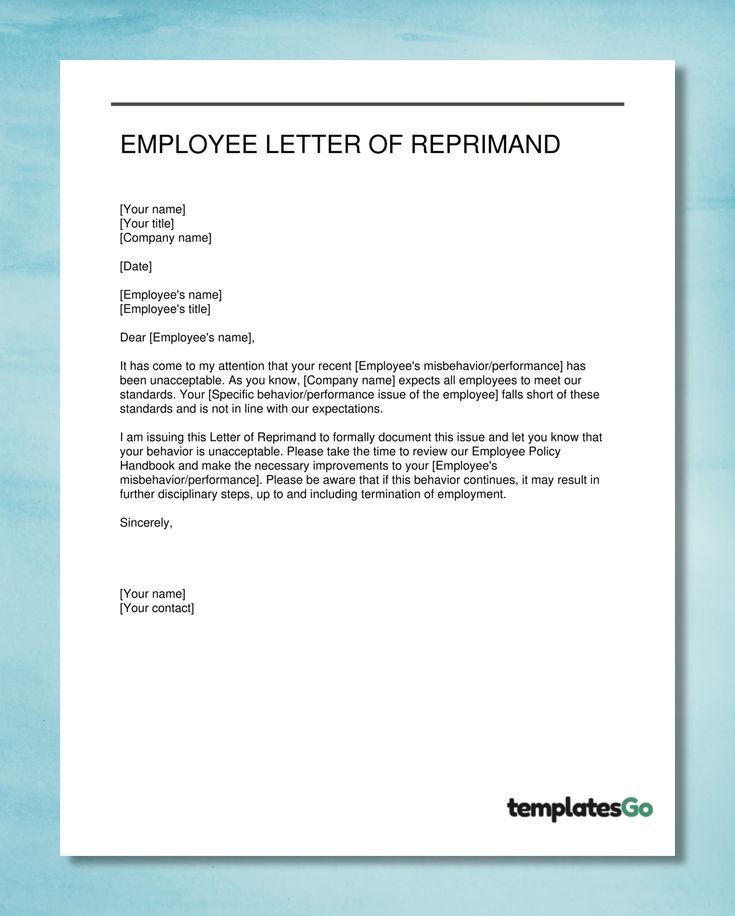 EMPLOYEE LETTER OF REPRIMAND

[Your name]
[Your title]
[Company name]

[Date]

[Employee's name]
[Employee's title]

Dear [Employee's name],

It has come to my attention that your recent [Employee's misbehavior/performance] has been unacceptable. As you know, [Company name] expects all employees to meet our standards. Your [Specific behavior/performance issue of the employee] falls short of these standards and is not in line with our expectations.

I am issuing this Letter of Reprimand to formally document this issue and let you know that your behavior is unacceptable. Please take the time to review our Employee Policy Handbook and make the necessary improvements to your [Employee's misbehavior/performance]. Please be aware that if this behavior continues, it may result in further disciplinary steps, up to and including termination of employment.

Sincerely,

[Your name]
[Your contact]

templatesGo